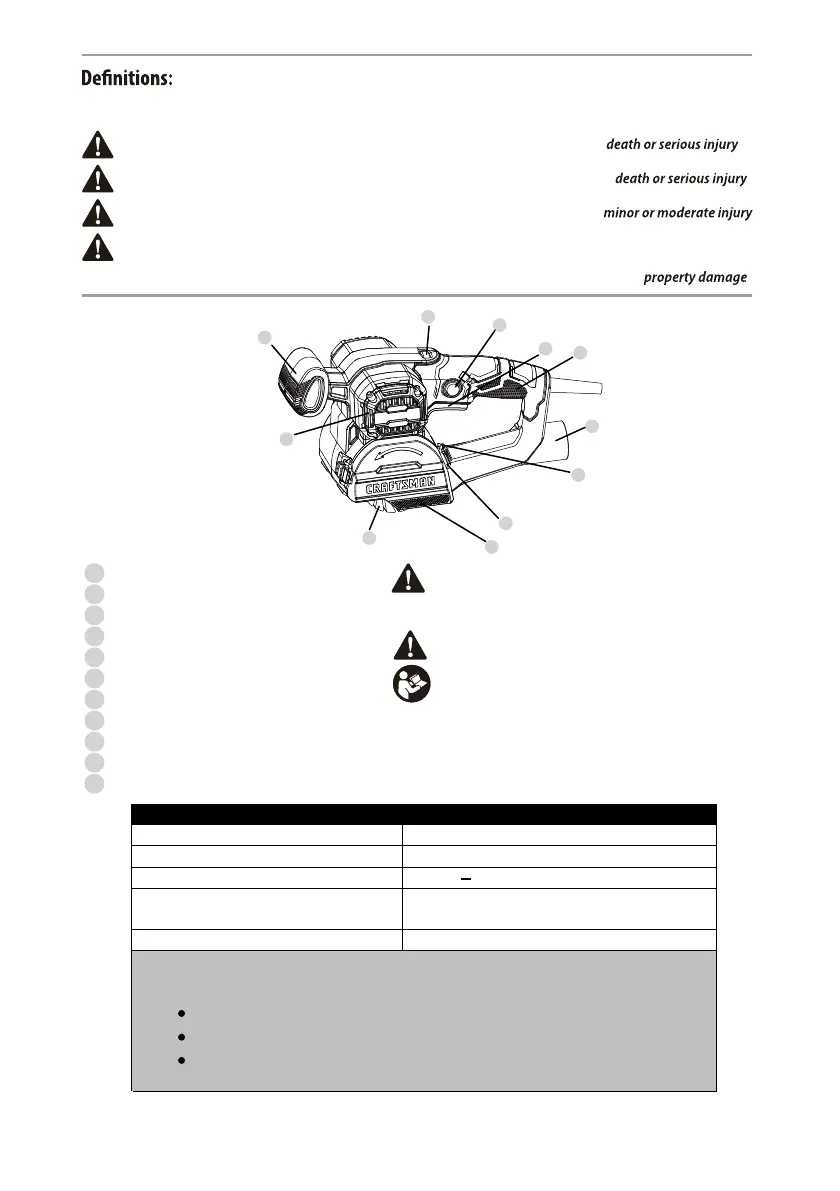 Definitions:

death or serious injury

death or serious injury

minor or moderate injury

property damage

CRAFTSMAN